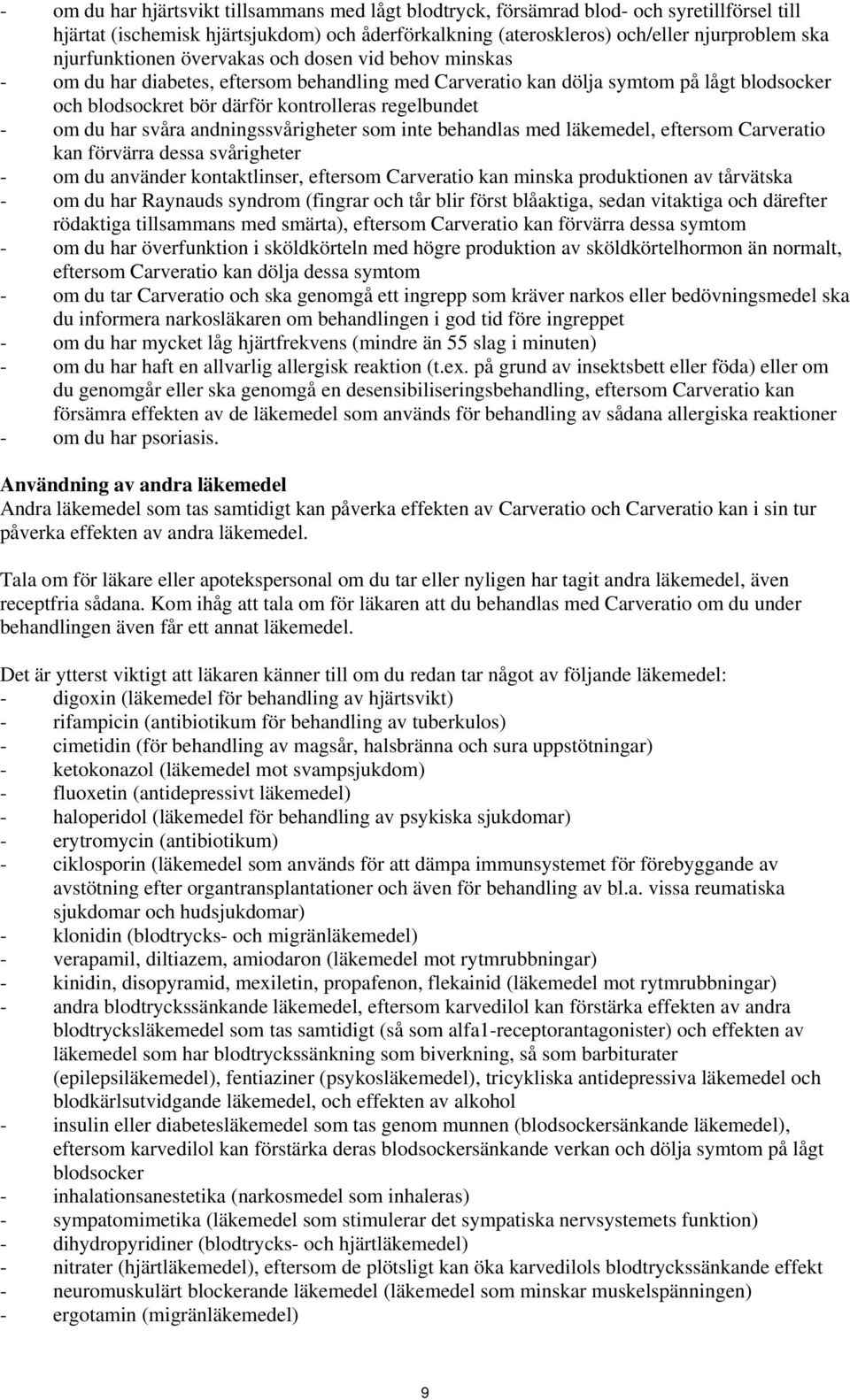 - om du har hjärtsvikt tillsammans med lågt blodtryck, försämrad blod- och syretillförsel till hjärtat (ischemisk hjärtsjukdom) och åderförkalkning (ateroskleros) och/eller njurproblem ska njurfunktionen övervakas och dosen vid behov minskas
- om du har diabetes, eftersom behandling med Carveratio kan dölja symtom på lågt blodsocker och blodsockret bör därför kontrolleras regelbundet
- om du har svåra andningssvårigheter som inte behandlas med läkemedel, eftersom Carveratio kan förvärra dessa svårigheter
- om du använder kontaktlinser, eftersom Carveratio kan minska produktionen av tårvätska
- om du har Raynauds syndrom (fingrar och tår blir först blåaktiga, sedan vitaktiga och därefter rödaktiga tillsammans med smärta), eftersom Carveratio kan förvärra dessa symtom
- om du har överfunktion i sköldkörteln med högre produktion av sköldkörtelhormon än normalt, eftersom Carveratio kan dölja dessa symtom
- om du tar Carveratio och ska genomgå ett ingrepp som kräver narkos eller bedövningsmedel ska du informera narkosläkaren om behandlingen i god tid före ingreppet
- om du har mycket låg hjärtfrekvens (mindre än 55 slag i minuten)
- om du har haft en allvarlig allergisk reaktion (t.ex. på grund av insektsbett eller föda) eller om du genomgår eller ska genomgå en desensibiliseringsbehandling, eftersom Carveratio kan försämra effekten av de läkemedel som används för behandling av sådana allergiska reaktioner
- om du har psoriasis.

Användning av andra läkemedel
Andra läkemedel som tas samtidigt kan påverka effekten av Carveratio och Carveratio kan i sin tur påverka effekten av andra läkemedel.

Tala om för läkare eller apotekspersonal om du tar eller nyligen har tagit andra läkemedel, även receptfria sådana. Kom ihåg att tala om för läkaren att du behandlas med Carveratio om du under behandlingen även får ett annat läkemedel.

Det är ytterst viktigt att läkaren känner till om du redan tar något av följande läkemedel:
- digoxin (läkemedel för behandling av hjärtsvikt)
- rifampicin (antibiotikum för behandling av tuberkulos)
- cimetidin (för behandling av magsår, halsbränna och sura uppstötningar)
- ketokonazol (läkemedel mot svampsjukdom)
- fluoxetin (antidepressivt läkemedel)
- haloperidol (läkemedel för behandling av psykiska sjukdomar)
- erytromycin (antibiotikum)
- ciklosporin (läkemedel som används för att dämpa immunsystemet för förebyggande av avstötning efter organtransplantationer och även för behandling av bl.a. vissa reumatiska sjukdomar och hudsjukdomar)
- klonidin (blodtrycks- och migränläkemedel)
- verapamil, diltiazem, amiodaron (läkemedel mot rytmrubbningar)
- kinidin, disopyramid, mexiletin, propafenon, flekainid (läkemedel mot rytmrubbningar)
- andra blodtryckssänkande läkemedel, eftersom karvedilol kan förstärka effekten av andra blodtrycksläkemedel som tas samtidigt (så som alfa1-receptorantagonister) och effekten av läkemedel som har blodtryckssänkning som biverkning, så som barbiturater (epilepsiläkemedel), fentiaziner (psykosläkemedel), tricykliska antidepressiva läkemedel och blodkärlsutvidgande läkemedel, och effekten av alkohol
- insulin eller diabetesläkemedel som tas genom munnen (blodsockersänkande läkemedel), eftersom karvedilol kan förstärka deras blodsockersänkande verkan och dölja symtom på lågt blodsocker
- inhalationsanestetika (narkosmedel som inhaleras)
- sympatomimetika (läkemedel som stimulerar det sympatiska nervsystemets funktion)
- dihydropyridiner (blodtrycks- och hjärtläkemedel)
- nitrater (hjärtläkemedel), eftersom de plötsligt kan öka karvedilols blodtryckssänkande effekt
- neuromuskulärt blockerande läkemedel (läkemedel som minskar muskelspänningen)
- ergotamin (migränläkemedel)

9